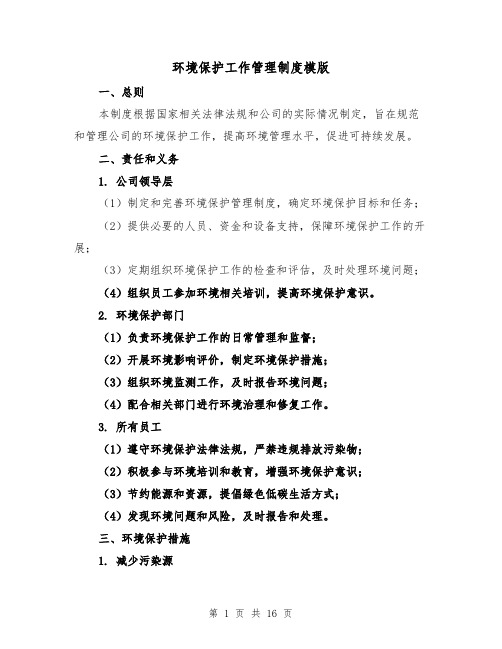 环境保护工作管理制度模版

一、总则

本制度根据国家相关法律法规和公司的实际情况制定，旨在规范和管理公司的环境保护工作，提高环境管理水平，促进可持续发展。

二、责任和义务

1. 公司领导层

（1）制定和完善环境保护管理制度，确定环境保护目标和任务；

（2）提供必要的人员、资金和设备支持，保障环境保护工作的开展；

（3）定期组织环境保护工作的检查和评估，及时处理环境问题；

（4）组织员工参加环境相关培训，提高环境保护意识。

2. 环境保护部门

（1）负责环境保护工作的日常管理和监督；

（2）开展环境影响评价，制定环境保护措施；

（3）组织环境监测工作，及时报告环境问题；

（4）配合相关部门进行环境治理和修复工作。

3. 所有员工

（1）遵守环境保护法律法规，严禁违规排放污染物；

（2）积极参与环境培训和教育，增强环境保护意识；

（3）节约能源和资源，提倡绿色低碳生活方式；

（4）发现环境问题和风险，及时报告和处理。

三、环境保护措施

1. 减少污染源

第 1 页 共 16 页